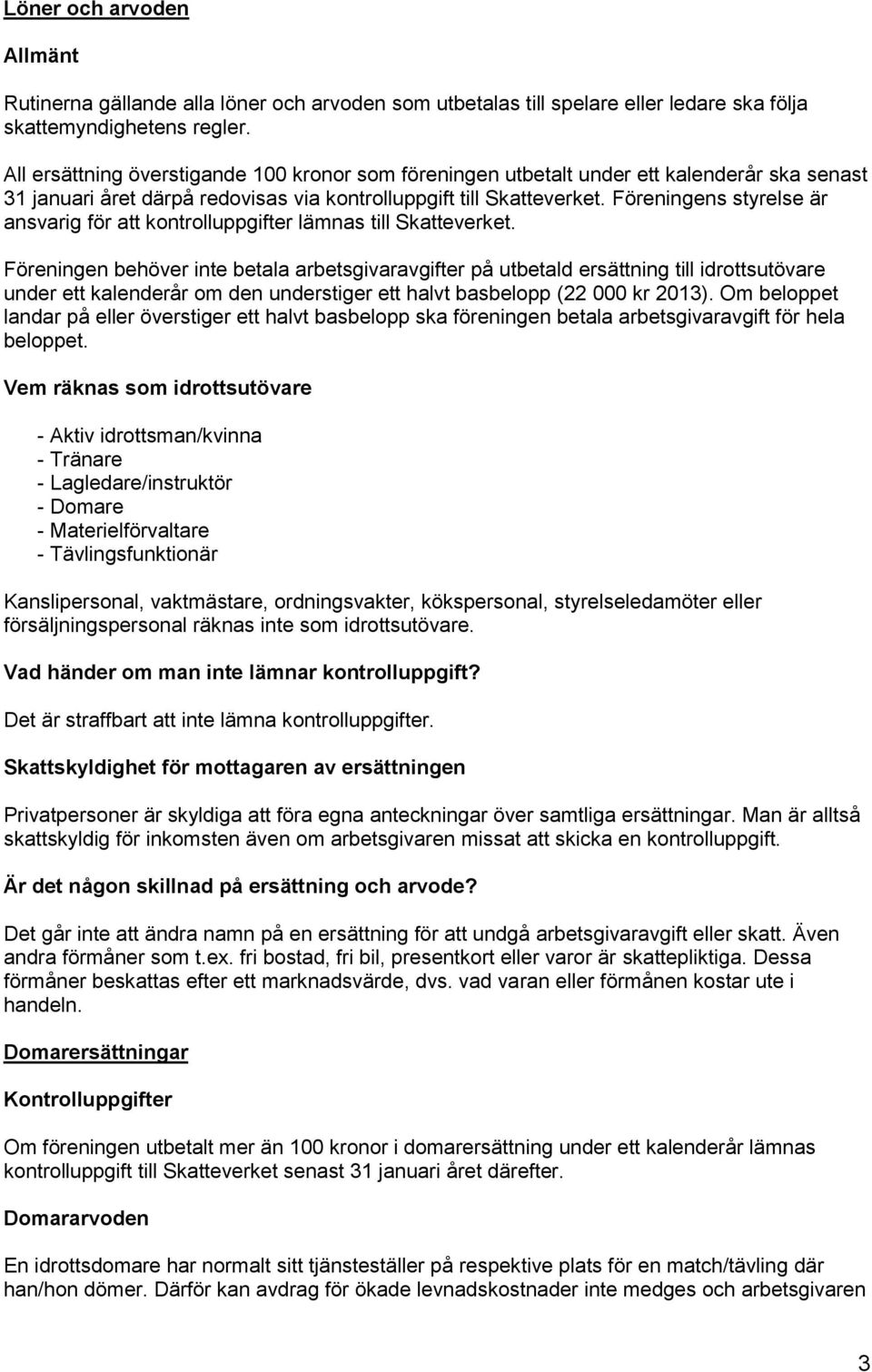 Löner och arvoden

Allmänt

Rutinerna gällande alla löner och arvoden som utbetalas till spelare eller ledare ska följa skattemyndighetens regler.

All ersättning överstigande 100 kronor som föreningen utbetalt under ett kalenderår ska senast 31 januari året därpå redovisas via kontrolluppgift till Skatteverket. Föreningens styrelse är ansvarig för att kontrolluppgifter lämnas till Skatteverket.

Föreningen behöver inte betala arbetsgivaravgifter på utbetald ersättning till idrottsutövare under ett kalenderår om den understiger ett halvt basbelopp (22 000 kr 2013). Om beloppet landar på eller överstiger ett halvt basbelopp ska föreningen betala arbetsgivaravgift för hela beloppet.

Vem räknas som idrottsutövare

- Aktiv idrottsman/kvinna
- Tränare
- Lagledare/instruktör
- Domare
- Materielförvaltare
- Tävlingsfunktionär

Kanslipersonal, vaktmästare, ordningsvakter, kökspersonal, styrelseledamöter eller försäljningspersonal räknas inte som idrottsutövare.

Vad händer om man inte lämnar kontrolluppgift?

Det är straffbart att inte lämna kontrolluppgifter.

Skattskyldighet för mottagaren av ersättningen

Privatpersoner är skyldiga att föra egna anteckningar över samtliga ersättningar. Man är alltså skattskyldig för inkomsten även om arbetsgivaren missat att skicka en kontrolluppgift.

Är det någon skillnad på ersättning och arvode?

Det går inte att ändra namn på en ersättning för att undgå arbetsgivaravgift eller skatt. Även andra förmåner som t.ex. fri bostad, fri bil, presentkort eller varor är skattepliktiga. Dessa förmåner beskattas efter ett marknadsvärde, dvs. vad varan eller förmånen kostar ute i handeln.

Domarersättningar

Kontrolluppgifter

Om föreningen utbetalt mer än 100 kronor i domarersättning under ett kalenderår lämnas kontrolluppgift till Skatteverket senast 31 januari året därefter.

Domararvoden

En idrottsdomare har normalt sitt tjänsteställer på respektive plats för en match/tävling där han/hon dömer. Därför kan avdrag för ökade levnadskostnader inte medges och arbetsgivaren

3